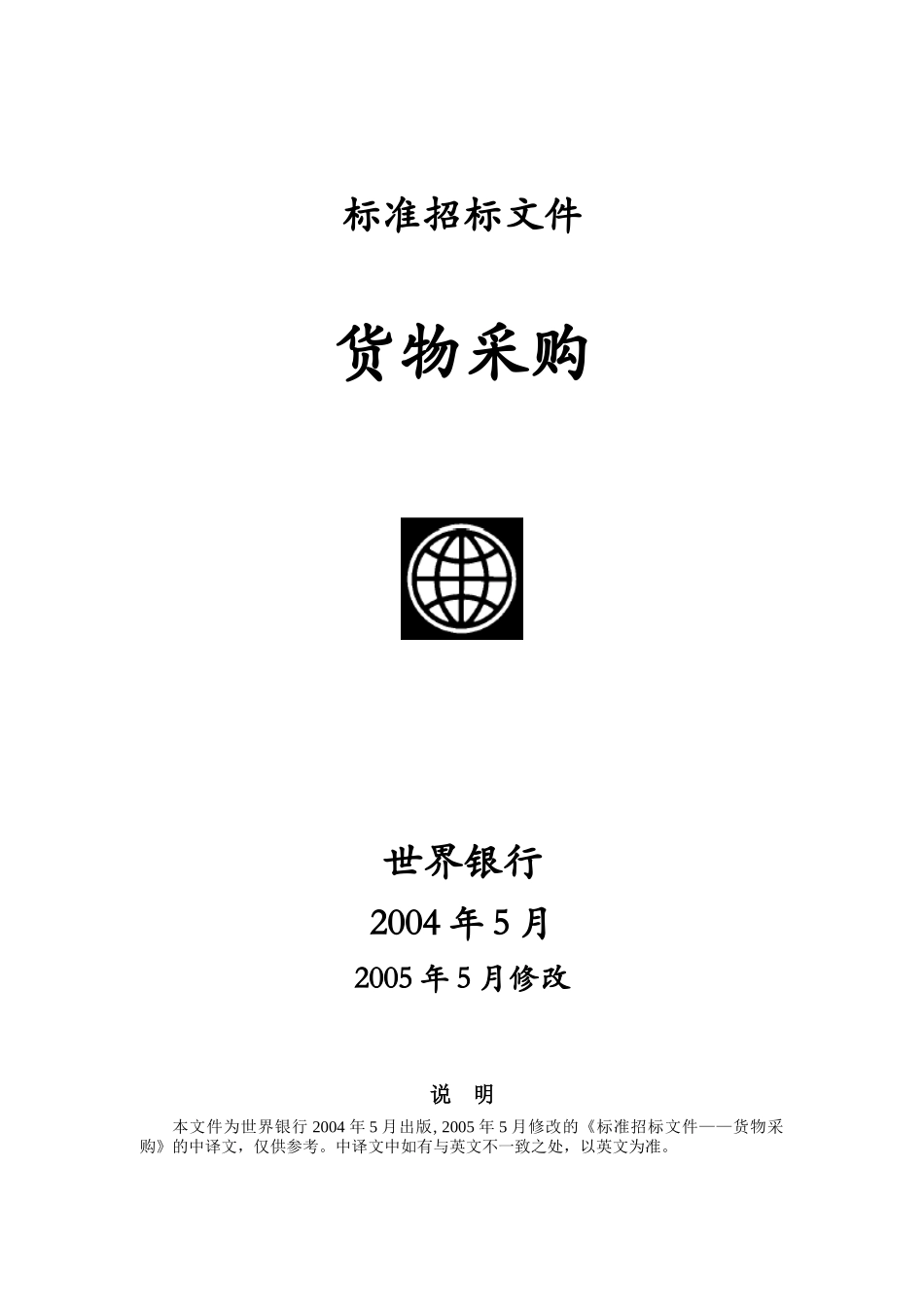 标准招标文件

货物采购

世界银行

2004 年 5 月

2005 年 5 月修改

说 明

本文件为世界银行 2004 年 5 月出版, 2005 年 5 月修改的《标准招标文件——货物采购》的中译文，仅供参考。中译文中如有与英文不一致之处，以英文为准。